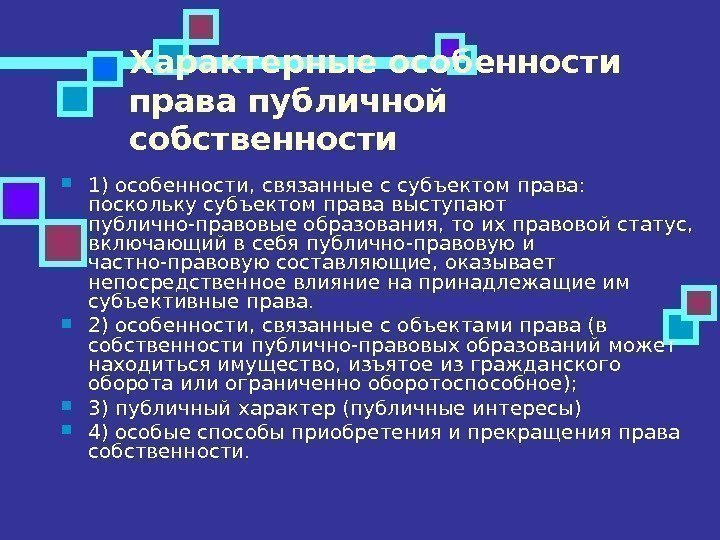 Характерные особенности права публичной собственности

1) особенности, связанные с субъектом права: поскольку субъектом права выступают публично-правовые образования, то их правовой статус, включающий в себя публично-правовую и частно-правовую составляющие, оказывает непосредственное влияние на принадлежащие им субъективные права.

2) особенности, связанные с объектами права (в собственности публично-правовых образований может находиться имущество, изъятое из гражданского оборота или ограниченно оборотоспособное);

3) публичный характер (публичные интересы)

4) особые способы приобретения и прекращения права собственности.